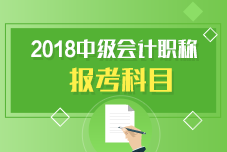 2018中级会计职称
报考科目